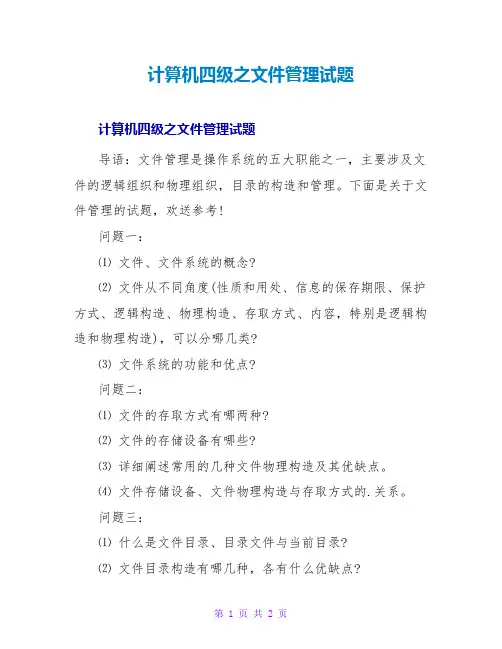 计算机四级之文件管理试题

计算机四级之文件管理试题

导语：文件管理是操作系统的五大职能之一，主要涉及文件的逻辑组织和物理组织，目录的构造和管理。下面是关于文件管理的试题，欢送参考！

问题一：

⑴ 文件、文件系统的概念？

⑵ 文件从不同角度(性质和用处、信息的保存期限、保护方式、逻辑构造、物理构造、存取方式、内容，特别是逻辑构造和物理构造)，可以分哪几类？

⑶ 文件系统的功能和优点？

问题二：

⑴ 文件的存取方式有哪两种？

⑵ 文件的存储设备有哪些？

⑶ 详细阐述常用的几种文件物理构造及其优缺点。

⑷ 文件存储设备、文件物理构造与存取方式的.关系。

问题三：

⑴ 什么是文件目录、目录文件与当前目录？

⑵ 文件目录构造有哪几种，各有什么优缺点？

第 1 页 共 2 页